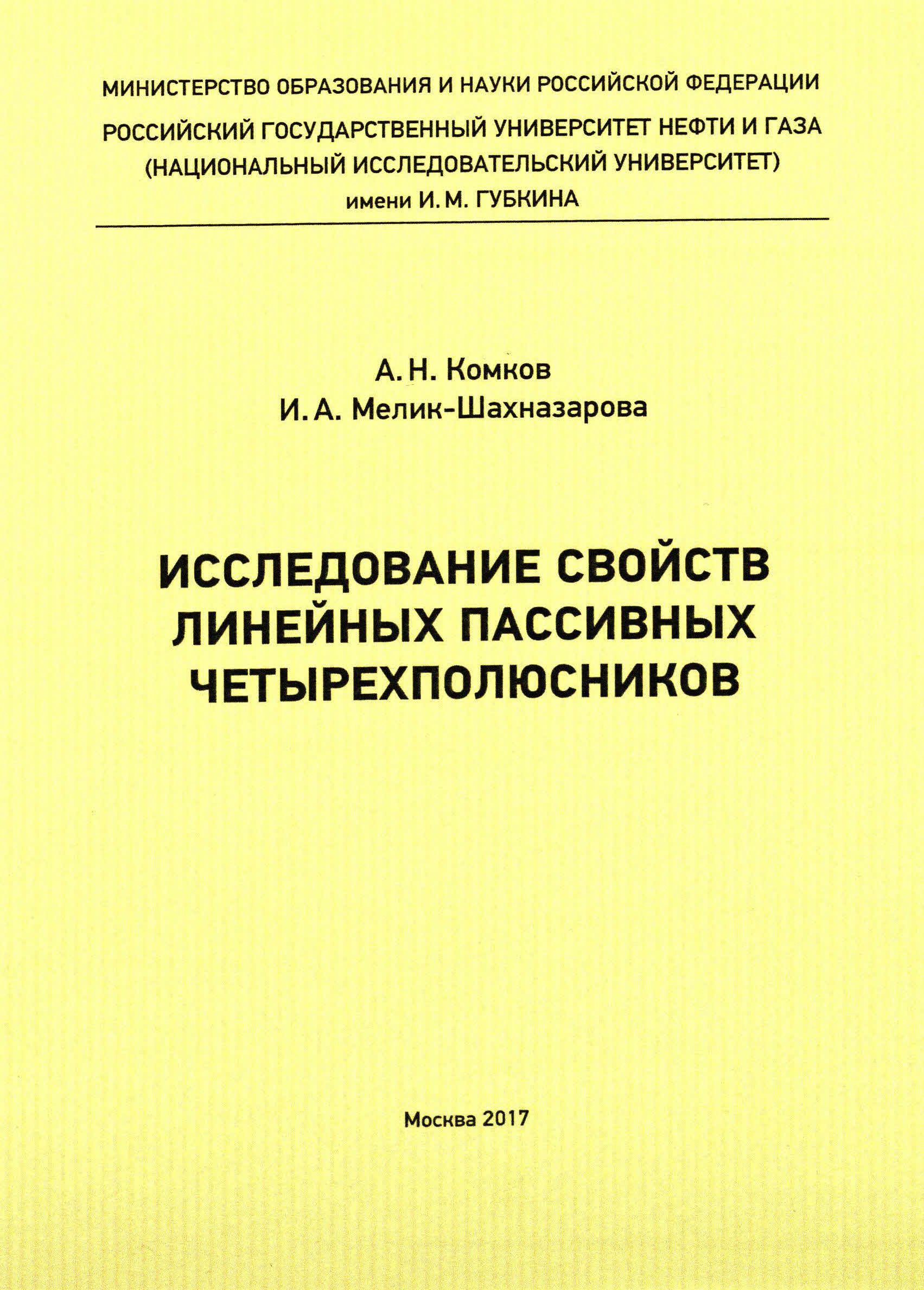 МИНИСТЕРСТВО ОБРАЗОВАНИЯ И НАУКИ РОССИЙСКОЙ ФЕДЕРАЦИИ

РОССИЙСКИЙ ГОСУДАРСТВЕННЫЙ УНИВЕРСИТЕТ НЕФТИ И ГАЗА (НАЦИОНАЛЬНЫЙ ИССЛЕДОВАТЕЛЬСКИЙ УНИВЕРСИТЕТ) имени И. М. ГУБКИНА

А. Н. Комков
И. А. Мелик-Шахназарова

ИССЛЕДОВАНИЕ СВОЙСТВ ЛИНЕЙНЫХ ПАССИВНЫХ ЧЕТЫРЕХПОЛЮСНИКОВ

Москва 2017